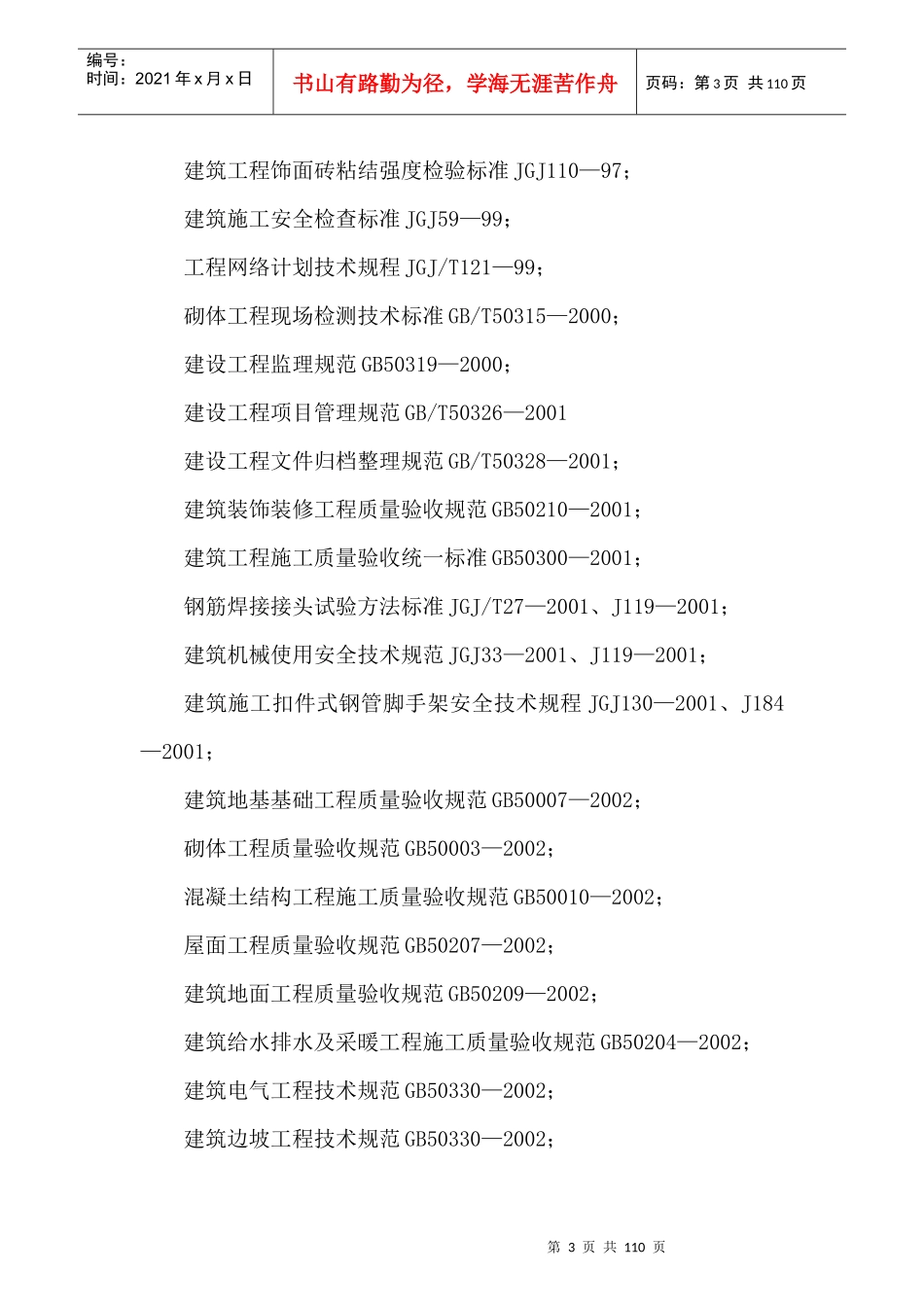 编号：
时间：2021 年 x 月 x 日

书山有路勤为径，学海无涯苦作舟

页码：第 3 页 共 110 页

建筑工程饰面砖粘结强度检验标准 JGJ110—97；

建筑施工安全检查标准 JGJ59—99；

工程网络计划技术规程 JGJ/T121—99；

砌体工程现场检测技术标准 GB/T50315—2000；

建设工程监理规范 GB50319—2000；

建设工程项目管理规范 GB/T50326—2001

建设工程文件归档整理规范 GB/T50328—2001；

建筑装饰装修工程质量验收规范 GB50210—2001；

建筑工程施工质量验收统一标准 GB50300—2001；

钢筋焊接接头试验方法标准 JGJ/T27—2001、J119—2001；

建筑机械使用安全技术规范 JGJ33—2001、J119—2001；

建筑施工扣件式钢管脚手架安全技术规程 JGJ130—2001、J184—2001；

建筑地基基础工程质量验收规范 GB50007—2002；

砌体工程质量验收规范 GB50003—2002；

混凝土结构工程施工质量验收规范 GB50010—2002；

屋面工程质量验收规范 GB50207—2002；

建筑地面工程质量验收规范 GB50209—2002；

建筑给水排水及采暖工程施工质量验收规范 GB50204—2002；

建筑电气工程技术规范 GB50330—2002；

建筑边坡工程技术规范 GB50330—2002；

第 3 页 共 110 页